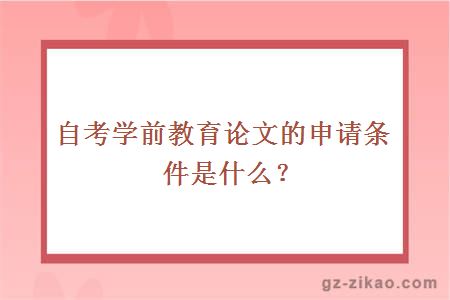 自考学前教育论文的申请条件是什么？

gz-zikao.com